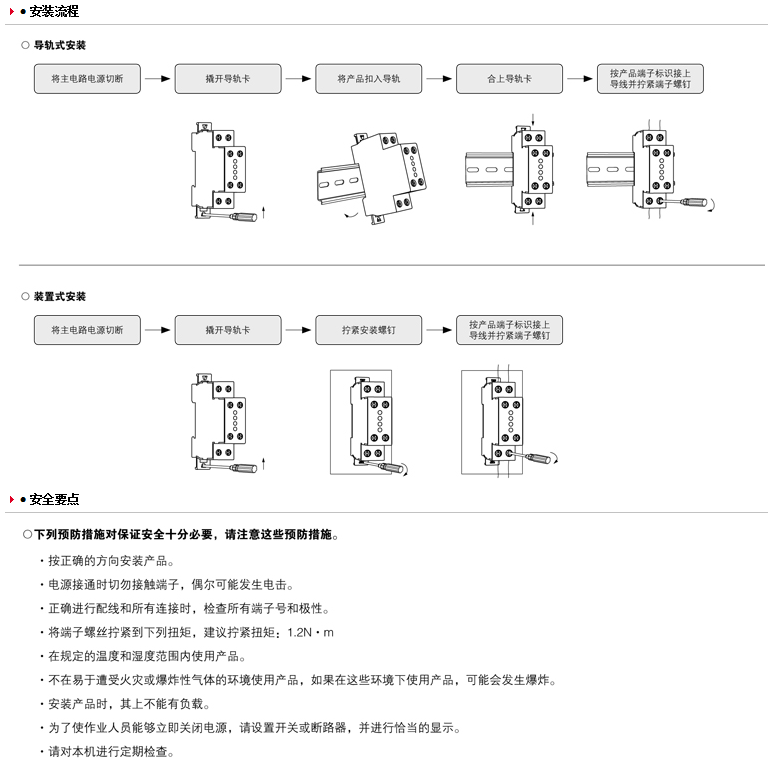 ● 安装流程

○ 导轨式安装

将主电路电源切断 → 撬开导轨卡 → 将产品扣入导轨 → 合上导轨卡 → 按产品端子标识接上导线并拧紧端子螺钉

○ 装置式安装

将主电路电源切断 → 撬开导轨卡 → 拧紧安装螺钉 → 按产品端子标识接上导线并拧紧端子螺钉

● 安全要点

○下列预防措施对保证安全十分必要，请注意这些预防措施。

・按正确的方向安装产品。

・电源接通时切勿接触端子，偶尔可能发生电击。

・正确进行配线和所有连接时，检查所有端子号和极性。

・将端子螺丝拧紧到下列扭矩，建议拧紧扭矩：1.2N・m

・在规定的温度和湿度范围内使用产品。

・不在易于遭受火灾或爆炸性气体的环境使用产品，如果在这些环境下使用产品，可能会发生爆炸。

・安装产品时，其上不能有负载。

・为了使作业人员能够立即关闭电源，请设置开关或断路器，并进行恰当的显示。

・请对本机进行定期检查。